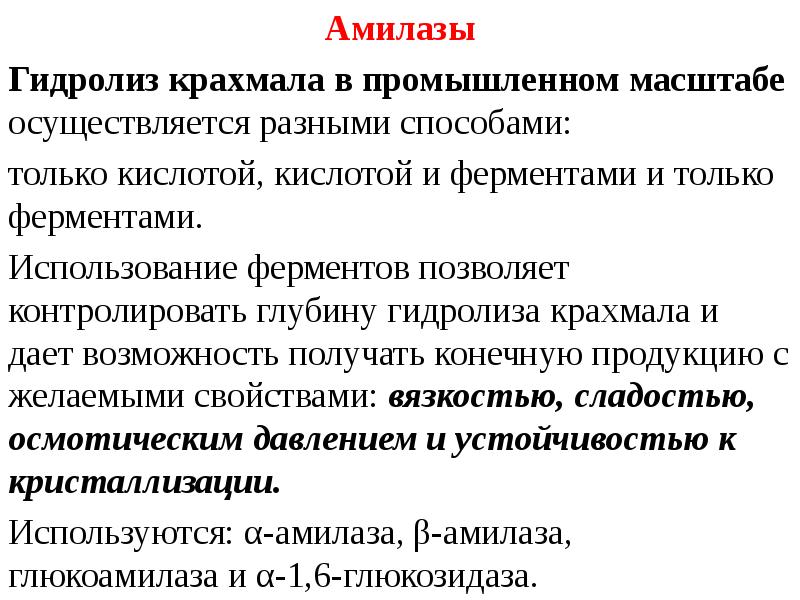 Амилазы

Гидролиз крахмала в промышленном масштабе осуществляется разными способами:

только кислотой, кислотой и ферментами и только ферментами.

Использование ферментов позволяет контролировать глубину гидролиза крахмала и дает возможность получать конечную продукцию с желаемыми свойствами: вязкостью, сладостью, осмотическим давлением и устойчивостью к кристаллизации.

Используются: α-амилаза, β-амилаза, глюкоамилаза и α-1,6-глюкозидаза.